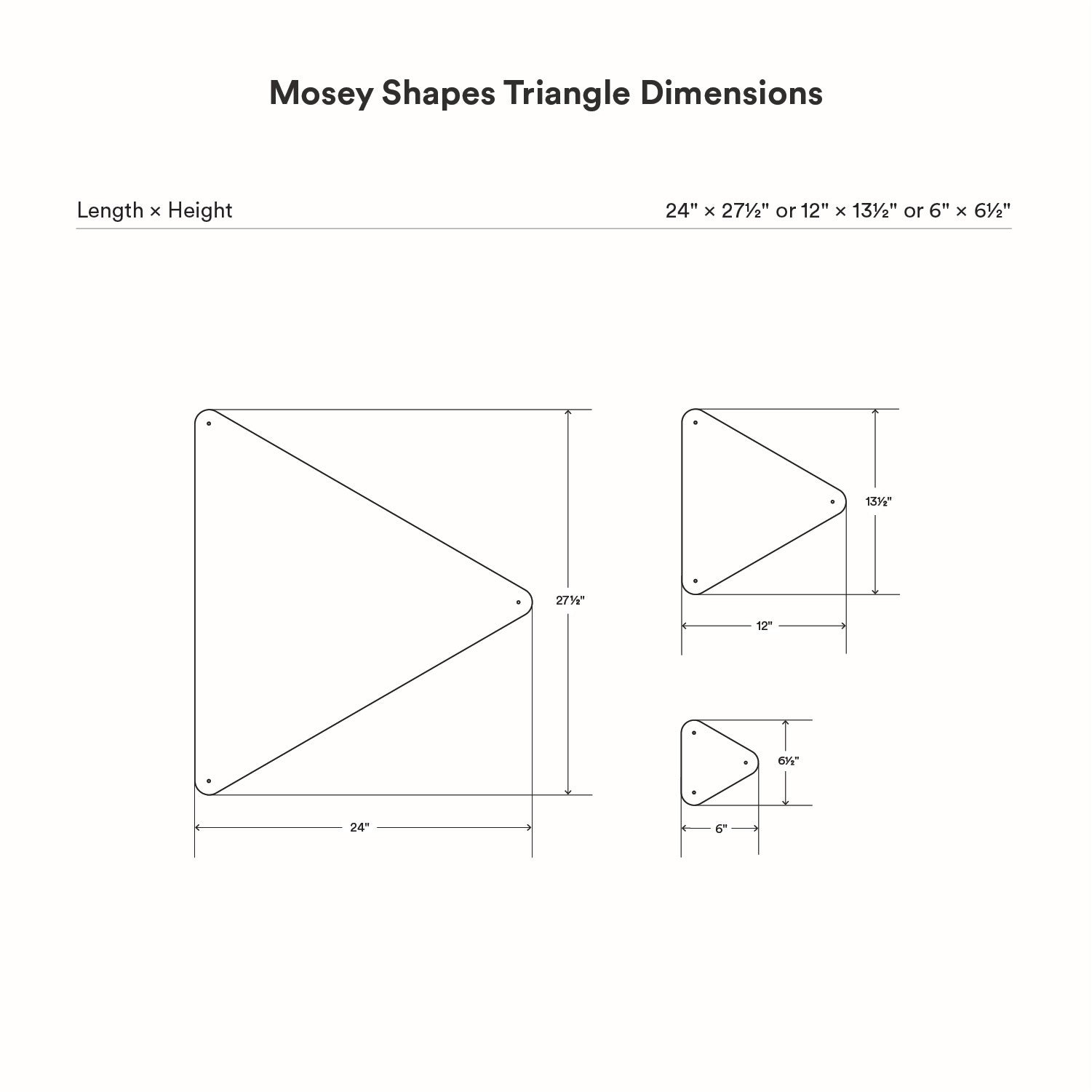 Mosey Shapes Triangle Dimensions

Length × Height

24" × 27½" or 12" × 13½" or 6" × 6½"

27½"

24"

13½"

12"

6½"

6"